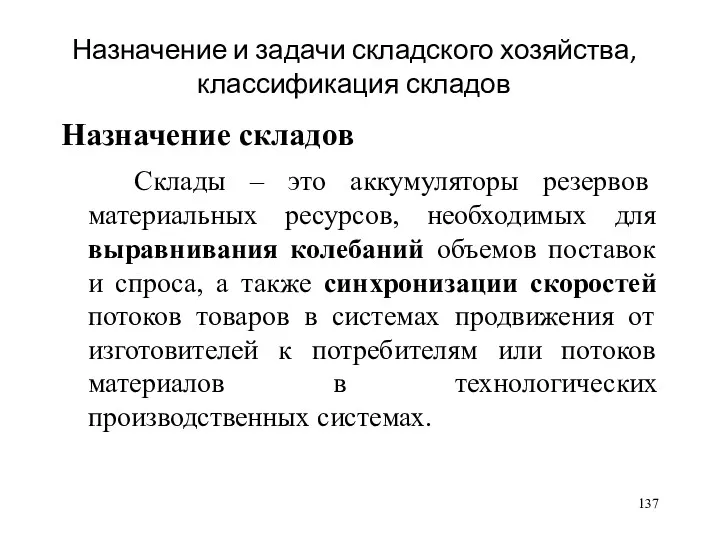 Назначение и задачи складского хозяйства, классификация складов

Назначение складов

Склады – это аккумуляторы резервов материальных ресурсов, необходимых для выравнивания колебаний объемов поставок и спроса, а также синхронизации скоростей потоков товаров в системах продвижения от изготовителей к потребителям или потоков материалов в технологических производственных системах.

137